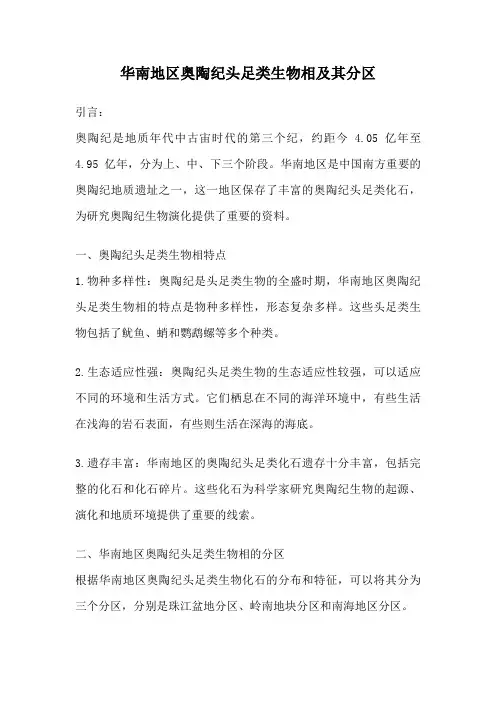 华南地区奥陶纪头足类生物相及其分区

引言：

奥陶纪是地质年代中古宙时代的第三个纪，约距今 4.05 亿年至 4.95 亿年，分为上、中、下三个阶段。华南地区是中国南方重要的奥陶纪地质遗址之一，这一地区保存了丰富的奥陶纪头足类化石，为研究奥陶纪生物演化提供了重要的资料。

一、奥陶纪头足类生物相特点

1.物种多样性：奥陶纪是头足类生物的全盛时期，华南地区奥陶纪头足类生物相的特点是物种多样性，形态复杂多样。这些头足类生物包括了鱿鱼、蛸和鹦鹉螺等多个种类。

2.生态适应性强：奥陶纪头足类生物的生态适应性较强，可以适应不同的环境和生活方式。它们栖息在不同的海洋环境中，有些生活在浅海的岩石表面，有些则生活在深海的海底。

3.遗存丰富：华南地区的奥陶纪头足类化石遗存十分丰富，包括完整的化石和化石碎片。这些化石为科学家研究奥陶纪生物的起源、演化和地质环境提供了重要的线索。

二、华南地区奥陶纪头足类生物相的分区

根据华南地区奥陶纪头足类生物化石的分布和特征，可以将其分为三个分区，分别是珠江盆地分区、岭南地块分区和南海地区分区。